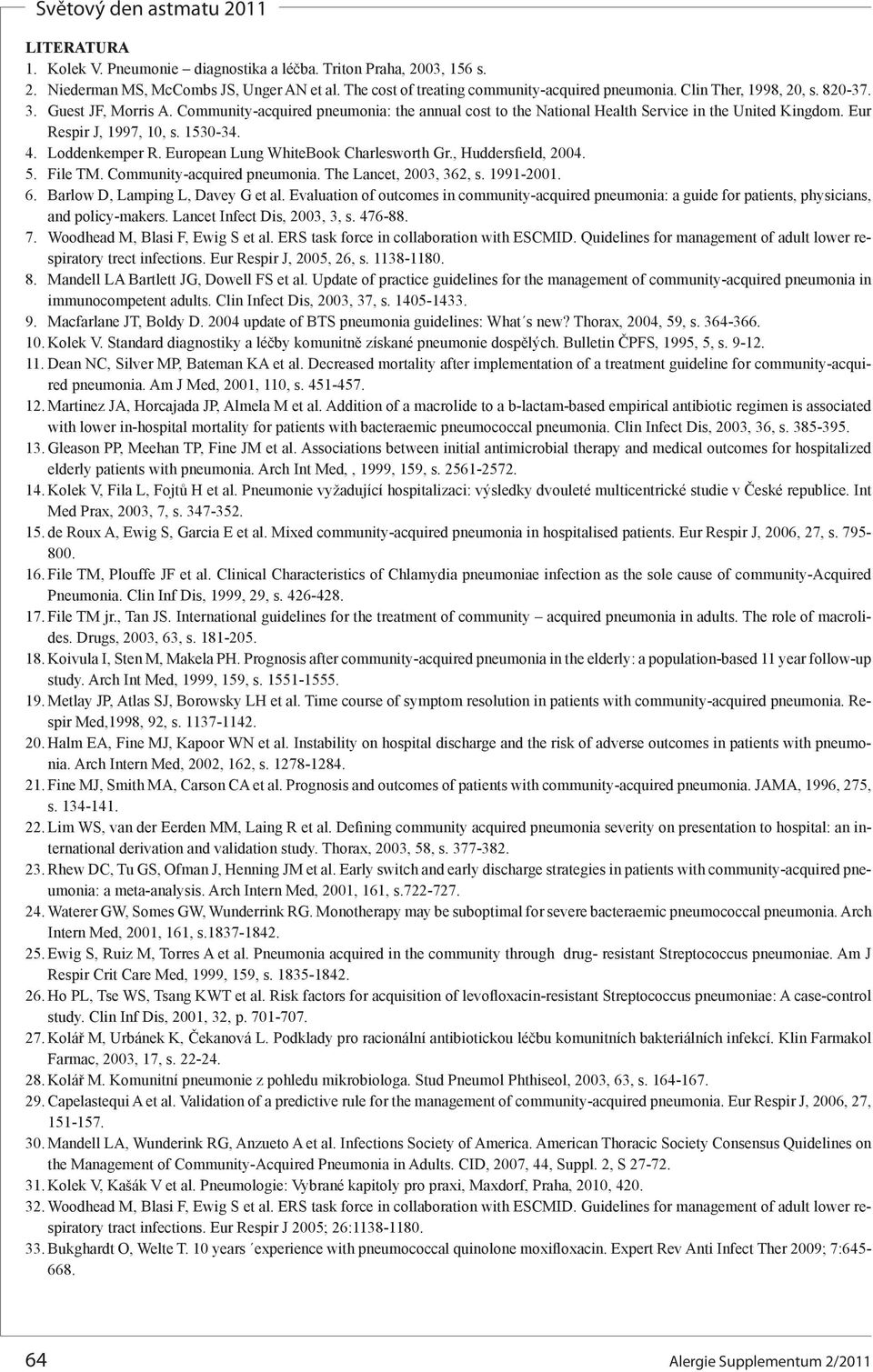 Světový den astmatu 2011

LITERATURA
1. Kolek V. Pneumonie – diagnostika a léčba. Triton Praha, 2003, 156 s.
2. Niederman MS, McCombs JS, Unger AN et al. The cost of treating community-acquired pneumonia. Clin Ther, 1998, 20, s. 820-37.
3. Guest JF, Morris A. Community-acquired pneumonia: the annual cost to the National Health Service in the United Kingdom. Eur Respir J, 1997, 10, s. 1530-34.
4. Loddenkemper R. European Lung WhiteBook Charlesworth Gr., Huddersfield, 2004.
5. File TM. Community-acquired pneumonia. The Lancet, 2003, 362, s. 1991-2001.
6. Barlow D, Lamping L, Davey G et al. Evaluation of outcomes in community-acquired pneumonia: a guide for patients, physicians, and policy-makers. Lancet Infect Dis, 2003, 3, s. 476-88.
7. Woodhead M, Blasi F, Ewig S et al. ERS task force in collaboration with ESCMID. Quidelines for management of adult lower respiratory trect infections. Eur Respir J, 2005, 26, s. 1138-1180.
8. Mandell LA Bartlett JG, Dowell FS et al. Update of practice guidelines for the management of community-acquired pneumonia in immunocompetent adults. Clin Infect Dis, 2003, 37, s. 1405-1433.
9. Macfarlane JT, Boldy D. 2004 update of BTS pneumonia guidelines: What´s new? Thorax, 2004, 59, s. 364-366.
10. Kolek V. Standard diagnostiky a léčby komunitně získané pneumonie dospělých. Bulletin ČPFS, 1995, 5, s. 9-12.
11. Dean NC, Silver MP, Bateman KA et al. Decreased mortality after implementation of a treatment guideline for community-acquired pneumonia. Am J Med, 2001, 110, s. 451-457.
12. Martinez JA, Horcajada JP, Almela M et al. Addition of a macrolide to a b-lactam-based empirical antibiotic regimen is associated with lower in-hospital mortality for patients with bacteraemic pneumococcal pneumonia. Clin Infect Dis, 2003, 36, s. 385-395.
13. Gleason PP, Meehan TP, Fine JM et al. Associations between initial antimicrobial therapy and medical outcomes for hospitalized elderly patients with pneumonia. Arch Int Med, , 1999, 159, s. 2561-2572.
14. Kolek V, Fila L, Fojtů H et al. Pneumonie vyžadující hospitalizaci: výsledky dvouleté multicentrické studie v České republice. Int Med Prax, 2003, 7, s. 347-352.
15. de Roux A, Ewig S, Garcia E et al. Mixed community-acquired pneumonia in hospitalised patients. Eur Respir J, 2006, 27, s. 795-800.
16. File TM, Plouffe JF et al. Clinical Characteristics of Chlamydia pneumoniae infection as the sole cause of community-Acquired Pneumonia. Clin Inf Dis, 1999, 29, s. 426-428.
17. File TM jr., Tan JS. International guidelines for the treatment of community – acquired pneumonia in adults. The role of macrolides. Drugs, 2003, 63, s. 181-205.
18. Koivula I, Sten M, Makela PH. Prognosis after community-acquired pneumonia in the elderly: a population-based 11 year follow-up study. Arch Int Med, 1999, 159, s. 1551-1555.
19. Metlay JP, Atlas SJ, Borowsky LH et al. Time course of symptom resolution in patients with community-acquired pneumonia. Respir Med,1998, 92, s. 1137-1142.
20. Halm EA, Fine MJ, Kapoor WN et al. Instability on hospital discharge and the risk of adverse outcomes in patients with pneumonia. Arch Intern Med, 2002, 162, s. 1278-1284.
21. Fine MJ, Smith MA, Carson CA et al. Prognosis and outcomes of patients with community-acquired pneumonia. JAMA, 1996, 275, s. 134-141.
22. Lim WS, van der Eerden MM, Laing R et al. Defining community acquired pneumonia severity on presentation to hospital: an international derivation and validation study. Thorax, 2003, 58, s. 377-382.
23. Rhew DC, Tu GS, Ofman J, Henning JM et al. Early switch and early discharge strategies in patients with community-acquired pneumonia: a meta-analysis. Arch Intern Med, 2001, 161, s.722-727.
24. Waterer GW, Somes GW, Wunderrink RG. Monotherapy may be suboptimal for severe bacteraemic pneumococcal pneumonia. Arch Intern Med, 2001, 161, s.1837-1842.
25. Ewig S, Ruiz M, Torres A et al. Pneumonia acquired in the community through drug- resistant Streptococcus pneumoniae. Am J Respir Crit Care Med, 1999, 159, s. 1835-1842.
26. Ho PL, Tse WS, Tsang KWT et al. Risk factors for acquisition of levofloxacin-resistant Streptococcus pneumoniae: A case-control study. Clin Inf Dis, 2001, 32, p. 701-707.
27. Kolář M, Urbánek K, Čekanová L. Podklady pro racionální antibiotickou léčbu komunitních bakteriálních infekcí. Klin Farmakol Farmac, 2003, 17, s. 22-24.
28. Kolář M. Komunitní pneumonie z pohledu mikrobiologa. Stud Pneumol Phthiseol, 2003, 63, s. 164-167.
29. Capelastequi A et al. Validation of a predictive rule for the management of community-acquired pneumonia. Eur Respir J, 2006, 27, 151-157.
30. Mandell LA, Wunderink RG, Anzueto A et al. Infections Society of America. American Thoracic Society Consensus Quidelines on the Management of Community-Acquired Pneumonia in Adults. CID, 2007, 44, Suppl. 2, S 27-72.
31. Kolek V, Kašák V et al. Pneumologie: Vybrané kapitoly pro praxi, Maxdorf, Praha, 2010, 420.
32. Woodhead M, Blasi F, Ewig S et al. ERS task force in collaboration with ESCMID. Guidelines for management of adult lower respiratory tract infections. Eur Respir J 2005; 26:1138-1180.
33. Bukghardt O, Welte T. 10 years ´experience with pneumococcal quinolone moxifloxacin. Expert Rev Anti Infect Ther 2009; 7:645-668.

64 Alergie Supplementum 2/2011